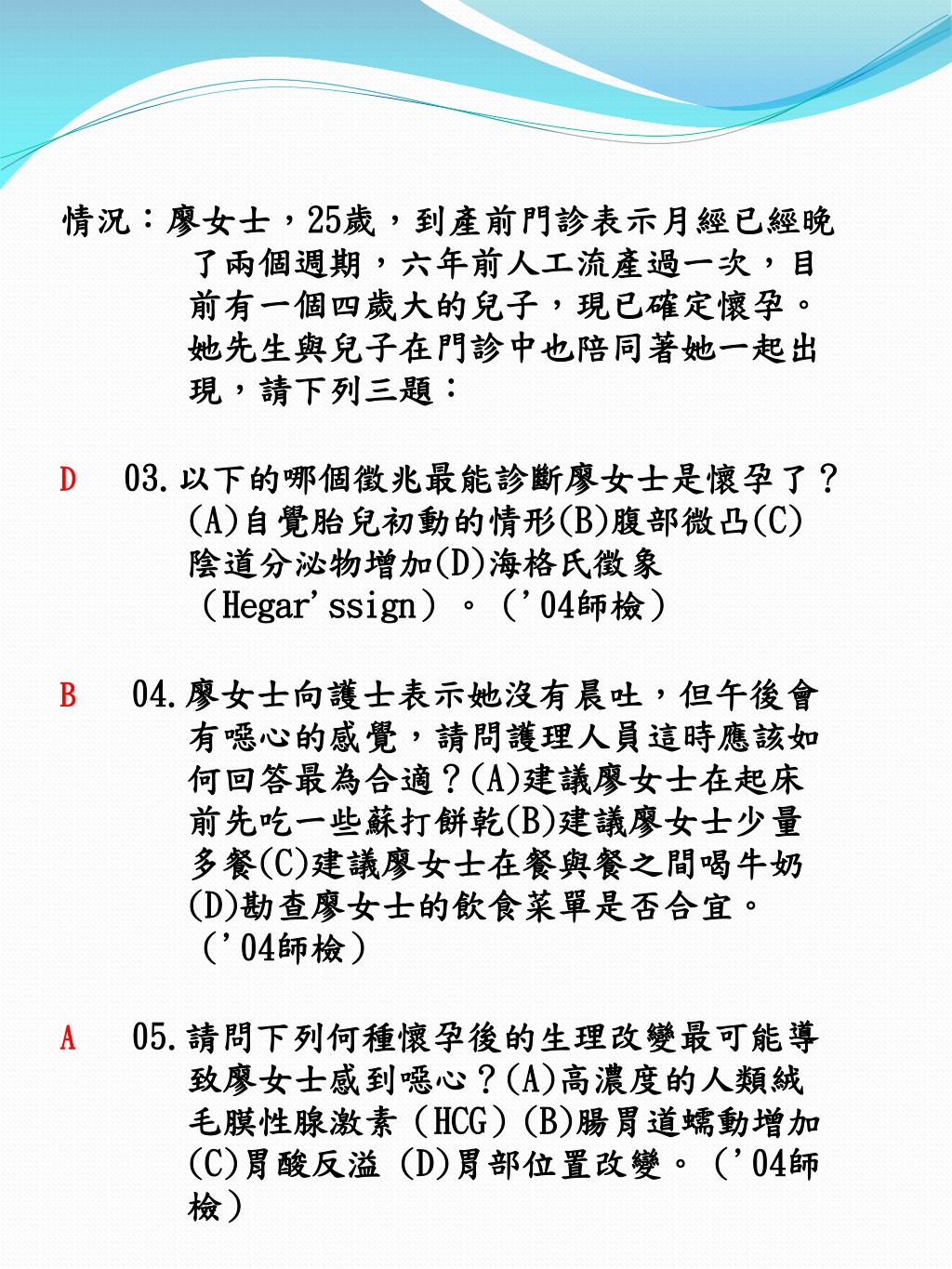 情況：廖女士，25歲，到產前門診表示月經已經晚了兩個週期，六年前人工流產過一次，目前有一個四歲大的兒子，現已確定懷孕。她先生與兒子在門診中也陪同著她一起出現，請下列三題：

D　03.以下的哪個徵兆最能診斷廖女士是懷孕了？(A)自覺胎兒初動的情形(B)腹部微凸(C)陰道分泌物增加(D)海格氏徵象（Hegar'ssign）。（'04師檢）

B　04.廖女士向護士表示她沒有晨吐，但午後會有噁心的感覺，請問護理人員這時應該如何回答最為合適？(A)建議廖女士在起床前先吃一些蘇打餅乾(B)建議廖女士少量多餐(C)建議廖女士在餐與餐之間喝牛奶(D)勘查廖女士的飲食菜單是否合宜。（'04師檢）

A　05.請問下列何種懷孕後的生理改變最可能導致廖女士感到噁心？(A)高濃度的人類絨毛膜性腺激素（HCG）(B)腸胃道蠕動增加(C)胃酸反溢 (D)胃部位置改變。（'04師檢）